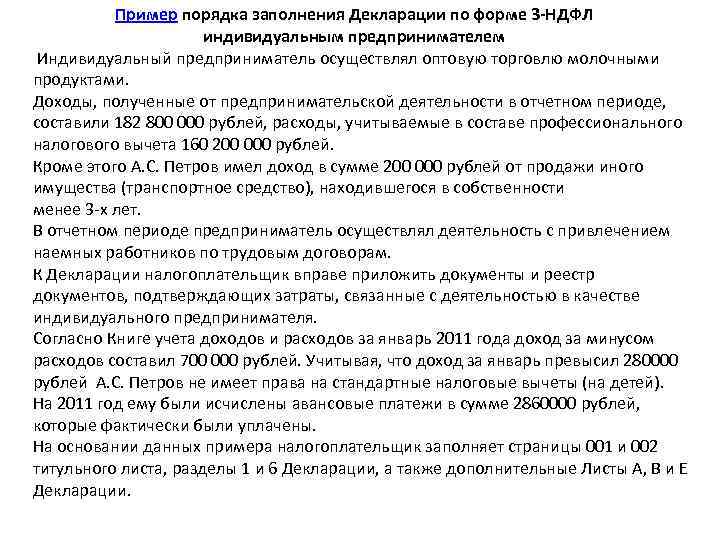 Пример порядка заполнения Декларации по форме 3-НДФЛ индивидуальным предпринимателем

Индивидуальный предприниматель осуществлял оптовую торговлю молочными продуктами.
Доходы, полученные от предпринимательской деятельности в отчетном периоде, составили 182 800 000 рублей, расходы, учитываемые в составе профессионального налогового вычета 160 200 000 рублей.
Кроме этого А.С. Петров имел доход в сумме 200 000 рублей от продажи иного имущества (транспортное средство), находившегося в собственности менее 3-х лет.
В отчетном периоде предприниматель осуществлял деятельность с привлечением наемных работников по трудовым договорам.
К Декларации налогоплательщик вправе приложить документы и реестр документов, подтверждающих затраты, связанные с деятельностью в качестве индивидуального предпринимателя.
Согласно Книге учета доходов и расходов за январь 2011 года доход за минусом расходов составил 700 000 рублей. Учитывая, что доход за январь превысил 280000 рублей А.С. Петров не имеет права на стандартные налоговые вычеты (на детей).
На 2011 год ему были исчислены авансовые платежи в сумме 2860000 рублей, которые фактически были уплачены.
На основании данных примера налогоплательщик заполняет страницы 001 и 002 титульного листа, разделы 1 и 6 Декларации, а также дополнительные Листы А, В и Е Декларации.